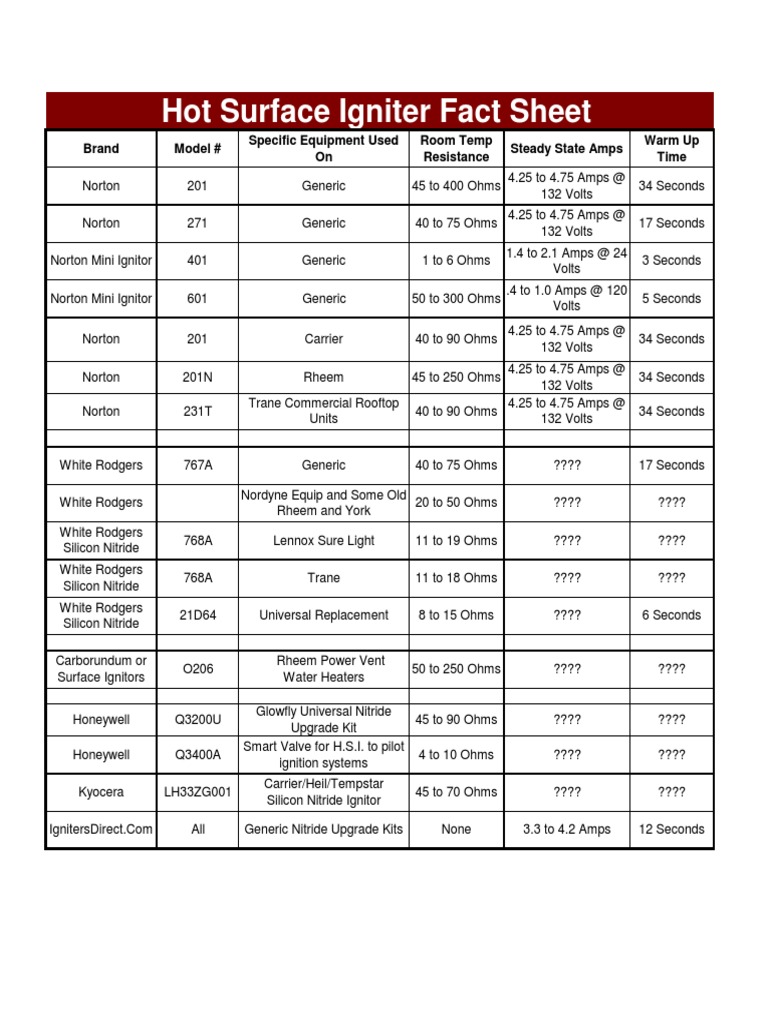 Hot Surface Igniter Fact Sheet

| Brand | Model # | Specific Equipment Used On | Room Temp Resistance | Steady State Amps | Warm Up Time |
|---|---|---|---|---|---|
| Norton | 201 | Generic | 45 to 400 Ohms | 4.25 to 4.75 Amps @ 132 Volts | 34 Seconds |
| Norton | 271 | Generic | 40 to 75 Ohms | 4.25 to 4.75 Amps @ 132 Volts | 17 Seconds |
| Norton Mini Ignitor | 401 | Generic | 1 to 6 Ohms | 1.4 to 2.1 Amps @ 24 Volts | 3 Seconds |
| Norton Mini Ignitor | 601 | Generic | 50 to 300 Ohms | .4 to 1.0 Amps @ 120 Volts | 5 Seconds |
| Norton | 201 | Carrier | 40 to 90 Ohms | 4.25 to 4.75 Amps @ 132 Volts | 34 Seconds |
| Norton | 201N | Rheem | 45 to 250 Ohms | 4.25 to 4.75 Amps @ 132 Volts | 34 Seconds |
| Norton | 231T | Trane Commercial Rooftop Units | 40 to 90 Ohms | 4.25 to 4.75 Amps @ 132 Volts | 34 Seconds |
| | | | | | |
| White Rodgers | 767A | Generic | 40 to 75 Ohms | ???? | 17 Seconds |
| White Rodgers | | Nordyne Equip and Some Old Rheem and York | 20 to 50 Ohms | ???? | ???? |
| White Rodgers Silicon Nitride | 768A | Lennox Sure Light | 11 to 19 Ohms | ???? | ???? |
| White Rodgers Silicon Nitride | 768A | Trane | 11 to 18 Ohms | ???? | ???? |
| White Rodgers Silicon Nitride | 21D64 | Universal Replacement | 8 to 15 Ohms | ???? | 6 Seconds |
| | | | | | |
| Carborundum or Surface Ignitors | O206 | Rheem Power Vent Water Heaters | 50 to 250 Ohms | ???? | ???? |
| | | | | | |
| Honeywell | Q3200U | Glowfly Universal Nitride Upgrade Kit | 45 to 90 Ohms | ???? | ???? |
| Honeywell | Q3400A | Smart Valve for H.S.I. to pilot ignition systems | 4 to 10 Ohms | ???? | ???? |
| Kyocera | LH33ZG001 | Carrier/Heil/Tempstar Silicon Nitride Ignitor | 45 to 70 Ohms | ???? | ???? |
| IgnitersDirect.Com | All | Generic Nitride Upgrade Kits | None | 3.3 to 4.2 Amps | 12 Seconds |